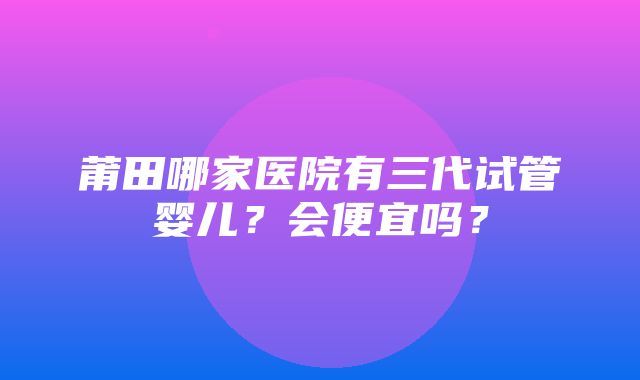 莆田哪家医院有三代试管婴儿？会便宜吗？